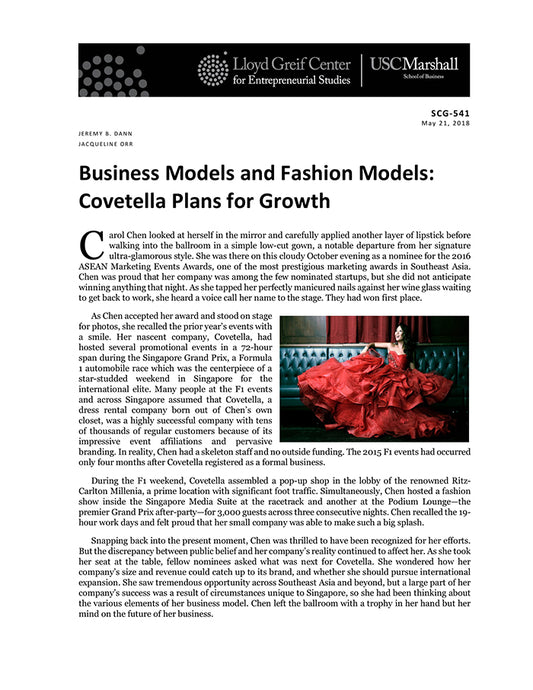 Lloyd Greif Center for Entrepreneurial Studies

USCMarshall
School of Business

SCG-541
May 21, 2018

JEREMY B. DANN
JACQUELINE ORR

Business Models and Fashion Models: Covetella Plans for Growth

Carol Chen looked at herself in the mirror and carefully applied another layer of lipstick before walking into the ballroom in a simple low-cut gown, a notable departure from her signature ultra-glamorous style. She was there on this cloudy October evening as a nominee for the 2016 ASEAN Marketing Events Awards, one of the most prestigious marketing awards in Southeast Asia. Chen was proud that her company was among the few nominated startups, but she did not anticipate winning anything that night. As she tapped her perfectly manicured nails against her wine glass waiting to get back to work, she heard a voice call her name to the stage. They had won first place.

As Chen accepted her award and stood on stage for photos, she recalled the prior year's events with a smile. Her nascent company, Covetella, had hosted several promotional events in a 72-hour span during the Singapore Grand Prix, a Formula 1 automobile race which was the centerpiece of a star-studded weekend in Singapore for the international elite. Many people at the F1 events and across Singapore assumed that Covetella, a dress rental company born out of Chen's own closet, was a highly successful company with tens of thousands of regular customers because of its impressive event affiliations and pervasive branding. In reality, Chen had a skeleton staff and no outside funding. The 2015 F1 events had occurred only four months after Covetella registered as a formal business.

During the F1 weekend, Covetella assembled a pop-up shop in the lobby of the renowned Ritz-Carlton Millenia, a prime location with significant foot traffic. Simultaneously, Chen hosted a fashion show inside the Singapore Media Suite at the racetrack and another at the Podium Lounge—the premier Grand Prix after-party—for 3,000 guests across three consecutive nights. Chen recalled the 19-hour work days and felt proud that her small company was able to make such a big splash.

Snapping back into the present moment, Chen was thrilled to have been recognized for her efforts. But the discrepancy between public belief and her company's reality continued to affect her. As she took her seat at the table, fellow nominees asked what was next for Covetella. She wondered how her company's size and revenue could catch up to its brand, and whether she should pursue international expansion. She saw tremendous opportunity across Southeast Asia and beyond, but a large part of her company's success was a result of circumstances unique to Singapore, so she had been thinking about the various elements of her business model. Chen left the ballroom with a trophy in her hand but her mind on the future of her business.